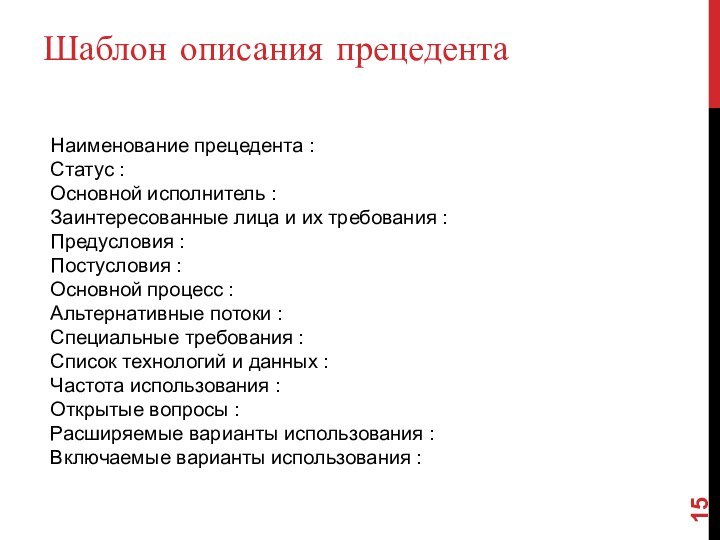 Шаблон описания прецедента

Наименование прецедента :
Статус :
Основной исполнитель :
Заинтересованные лица и их требования :
Предусловия :
Постусловия :
Основной процесс :
Альтернативные потоки :
Специальные требования :
Список технологий и данных :
Частота использования :
Открытые вопросы :
Расширяемые варианты использования :
Включаемые варианты использования :

15